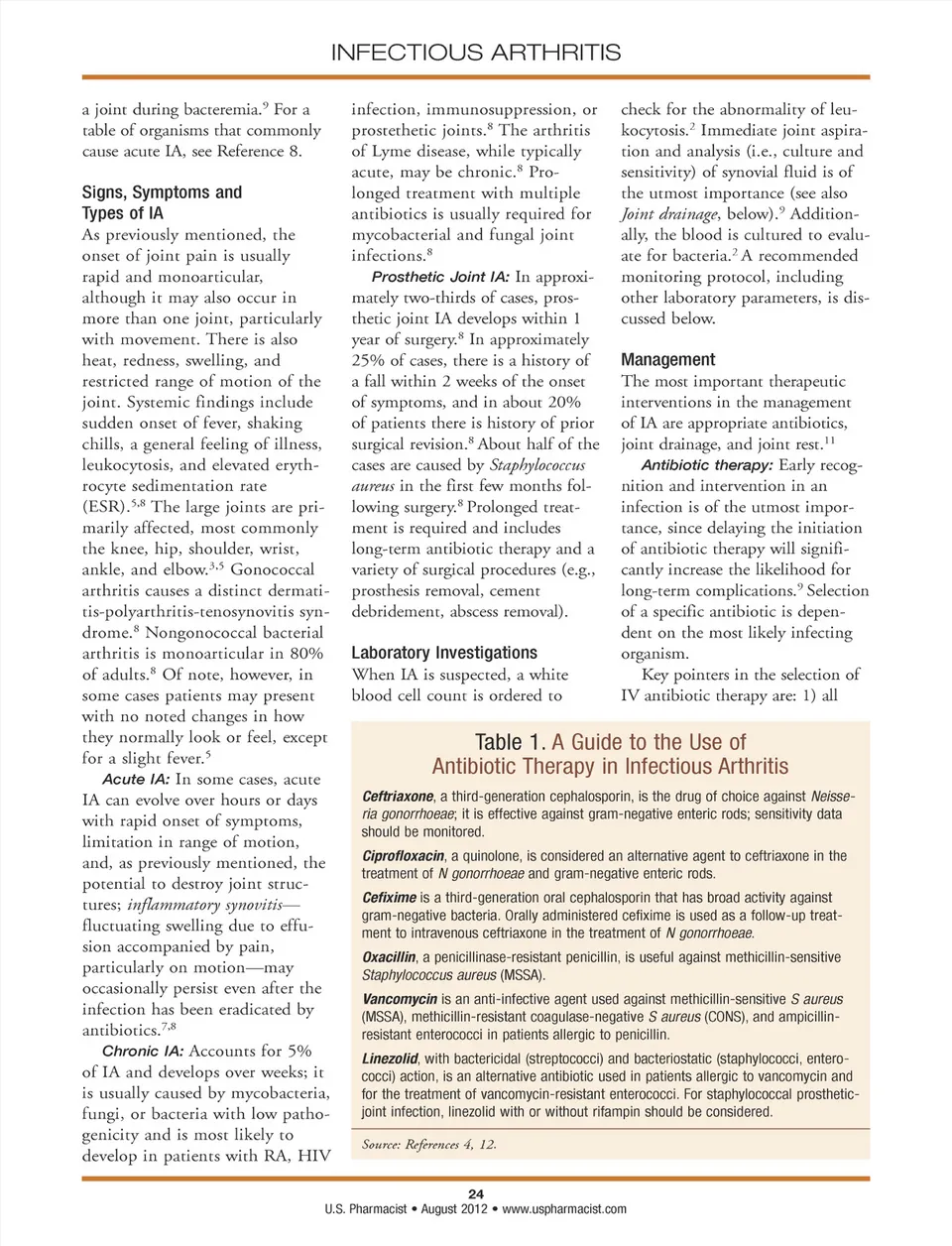 INFECTIOUS ARTHRITIS

a joint during bacteremia.$^9$ For a table of organisms that commonly cause acute IA, see Reference 8.

Signs, Symptoms and Types of IA

As previously mentioned, the onset of joint pain is usually rapid and monoarticular, although it may also occur in more than one joint, particularly with movement. There is also heat, redness, swelling, and restricted range of motion of the joint. Systemic findings include sudden onset of fever, shaking chills, a general feeling of illness, leukocytosis, and elevated erythrocyte sedimentation rate (ESR).$^{5,8}$ The large joints are primarily affected, most commonly the knee, hip, shoulder, wrist, ankle, and elbow.$^{3,5}$ Gonococcal arthritis causes a distinct dermatitis-polyarthritis-tenosynovitis syndrome.$^8$ Nongonococcal bacterial arthritis is monoarticular in 80% of adults.$^8$ Of note, however, in some cases patients may present with no noted changes in how they normally look or feel, except for a slight fever.$^5$

Acute IA: In some cases, acute IA can evolve over hours or days with rapid onset of symptoms, limitation in range of motion, and, as previously mentioned, the potential to destroy joint structures; inflammatory synovitis—fluctuating swelling due to effusion accompanied by pain, particularly on motion—may occasionally persist even after the infection has been eradicated by antibiotics.$^{7,8}$

Chronic IA: Accounts for 5% of IA and develops over weeks; it is usually caused by mycobacteria, fungi, or bacteria with low pathogenicity and is most likely to develop in patients with RA, HIV infection, immunosuppression, or prostethetic joints.$^8$ The arthritis of Lyme disease, while typically acute, may be chronic.$^8$ Prolonged treatment with multiple antibiotics is usually required for mycobacterial and fungal joint infections.$^8$

Prosthetic Joint IA: In approximately two-thirds of cases, prosthetic joint IA develops within 1 year of surgery.$^8$ In approximately 25% of cases, there is a history of a fall within 2 weeks of the onset of symptoms, and in about 20% of patients there is history of prior surgical revision.$^8$ About half of the cases are caused by Staphylococcus aureus in the first few months following surgery.$^8$ Prolonged treatment is required and includes long-term antibiotic therapy and a variety of surgical procedures (e.g., prosthesis removal, cement debridement, abscess removal).

Laboratory Investigations

When IA is suspected, a white blood cell count is ordered to check for the abnormality of leukocytosis.$^2$ Immediate joint aspiration and analysis (i.e., culture and sensitivity) of synovial fluid is of the utmost importance (see also Joint drainage, below).$^9$ Additionally, the blood is cultured to evaluate for bacteria.$^2$ A recommended monitoring protocol, including other laboratory parameters, is discussed below.

Management

The most important therapeutic interventions in the management of IA are appropriate antibiotics, joint drainage, and joint rest.$^{11}$

Antibiotic therapy: Early recognition and intervention in an infection is of the utmost importance, since delaying the initiation of antibiotic therapy will significantly increase the likelihood for long-term complications.$^9$ Selection of a specific antibiotic is dependent on the most likely infecting organism.

Key pointers in the selection of IV antibiotic therapy are: 1) all

Table 1. A Guide to the Use of Antibiotic Therapy in Infectious Arthritis

Ceftriaxone, a third-generation cephalosporin, is the drug of choice against Neisseria gonorrhoeae; it is effective against gram-negative enteric rods; sensitivity data should be monitored.

Ciprofloxacin, a quinolone, is considered an alternative agent to ceftriaxone in the treatment of N gonorrhoeae and gram-negative enteric rods.

Cefixime is a third-generation oral cephalosporin that has broad activity against gram-negative bacteria. Orally administered cefixime is used as a follow-up treatment to intravenous ceftriaxone in the treatment of N gonorrhoeae.

Oxacillin, a penicillinase-resistant penicillin, is useful against methicillin-sensitive Staphylococcus aureus (MSSA).

Vancomycin is an anti-infective agent used against methicillin-sensitive S aureus (MSSA), methicillin-resistant coagulase-negative S aureus (CONS), and ampicillin-resistant enterococci in patients allergic to penicillin.

Linezolid, with bactericidal (streptococci) and bacteriostatic (staphylococci, enterococci) action, is an alternative antibiotic used in patients allergic to vancomycin and for the treatment of vancomycin-resistant enterococci. For staphylococcal prosthetic-joint infection, linezolid with or without rifampin should be considered.

Source: References 4, 12.

24
U.S. Pharmacist • August 2012 • www.uspharmacist.com